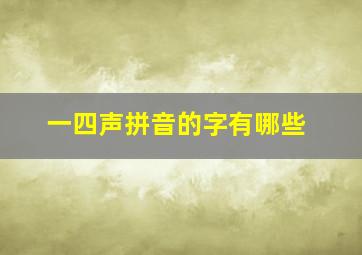 一四声拼音的字有哪些